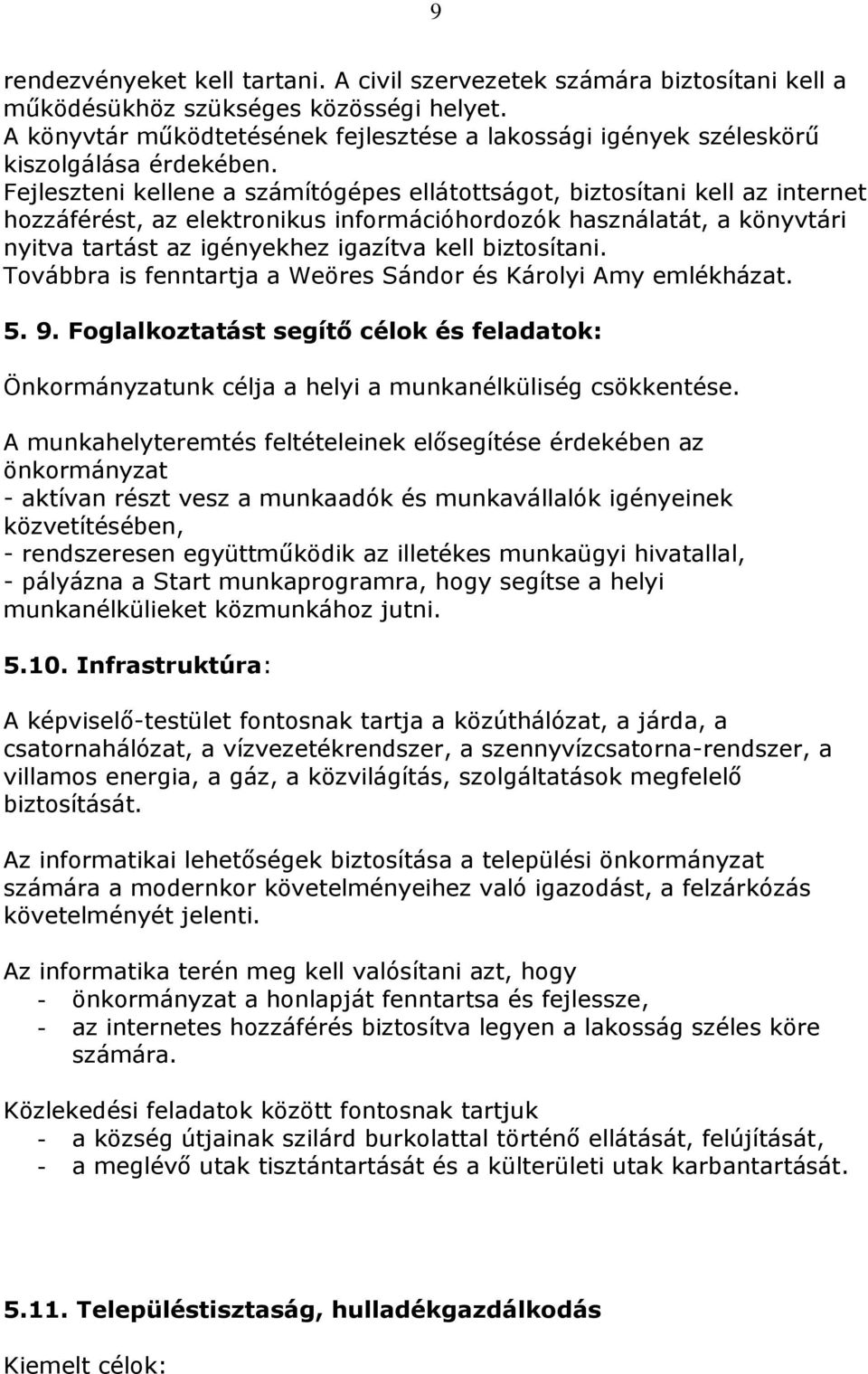 9

rendezvényeket kell tartani. A civil szervezetek számára biztosítani kell a működésükhöz szükséges közösségi helyet.
A könyvtár működtetésének fejlesztése a lakossági igények széleskörű kiszolgálása érdekében.
Fejleszteni kellene a számítógépes ellátottságot, biztosítani kell az internet hozzáférést, az elektronikus információhordozók használatát, a könyvtári nyitva tartást az igényekhez igazítva kell biztosítani.
Továbbra is fenntartja a Weöres Sándor és Károlyi Amy emlékházat.

5. 9. Foglalkoztatást segítő célok és feladatok:

Önkormányzatunk célja a helyi a munkanélküliség csökkentése.

A munkahelyteremtés feltételeinek elősegítése érdekében az önkormányzat
- aktívan részt vesz a munkaadók és munkavállalók igényeinek közvetítésében,
- rendszeresen együttműködik az illetékes munkaügyi hivatallal,
- pályázna a Start munkaprogramra, hogy segítse a helyi munkanélkülieket közmunkához jutni.

5.10. Infrastruktúra:

A képviselő-testület fontosnak tartja a közúthálózat, a járda, a csatornahálózat, a vízvezetékrendszer, a szennyvízcsatorna-rendszer, a villamos energia, a gáz, a közvilágítás, szolgáltatások megfelelő biztosítását.

Az informatikai lehetőségek biztosítása a települési önkormányzat számára a modernkor követelményeihez való igazodást, a felzárkózás követelményét jelenti.

Az informatika terén meg kell valósítani azt, hogy
- önkormányzat a honlapját fenntartsa és fejlessze,
- az internetes hozzáférés biztosítva legyen a lakosság széles köre számára.

Közlekedési feladatok között fontosnak tartjuk
- a község útjainak szilárd burkolattal történő ellátását, felújítását,
- a meglévő utak tisztántartását és a külterületi utak karbantartását.

5.11. Településtisztaság, hulladékgazdálkodás

Kiemelt célok: